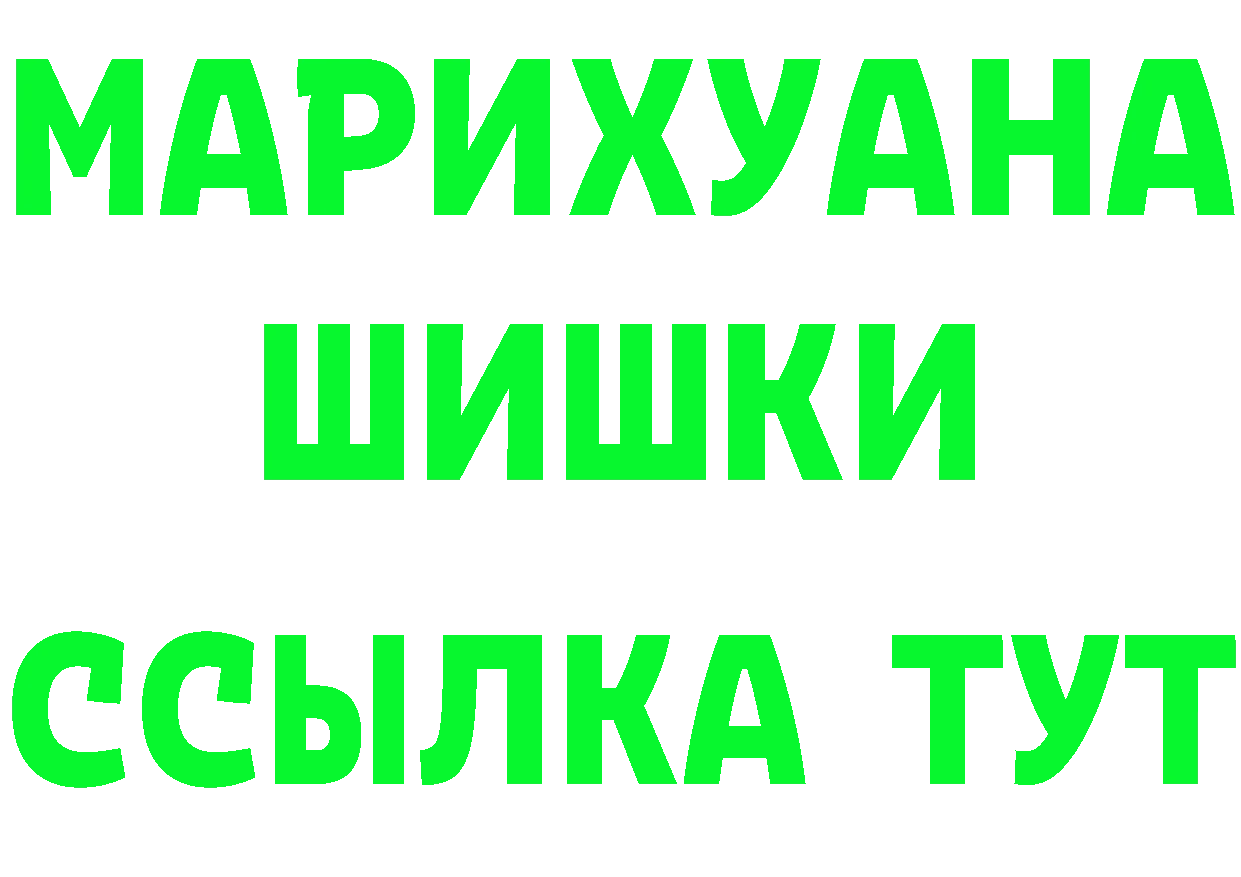 МАРИХУАНА
ШИШКИ
ССЫЛКА ТУТ